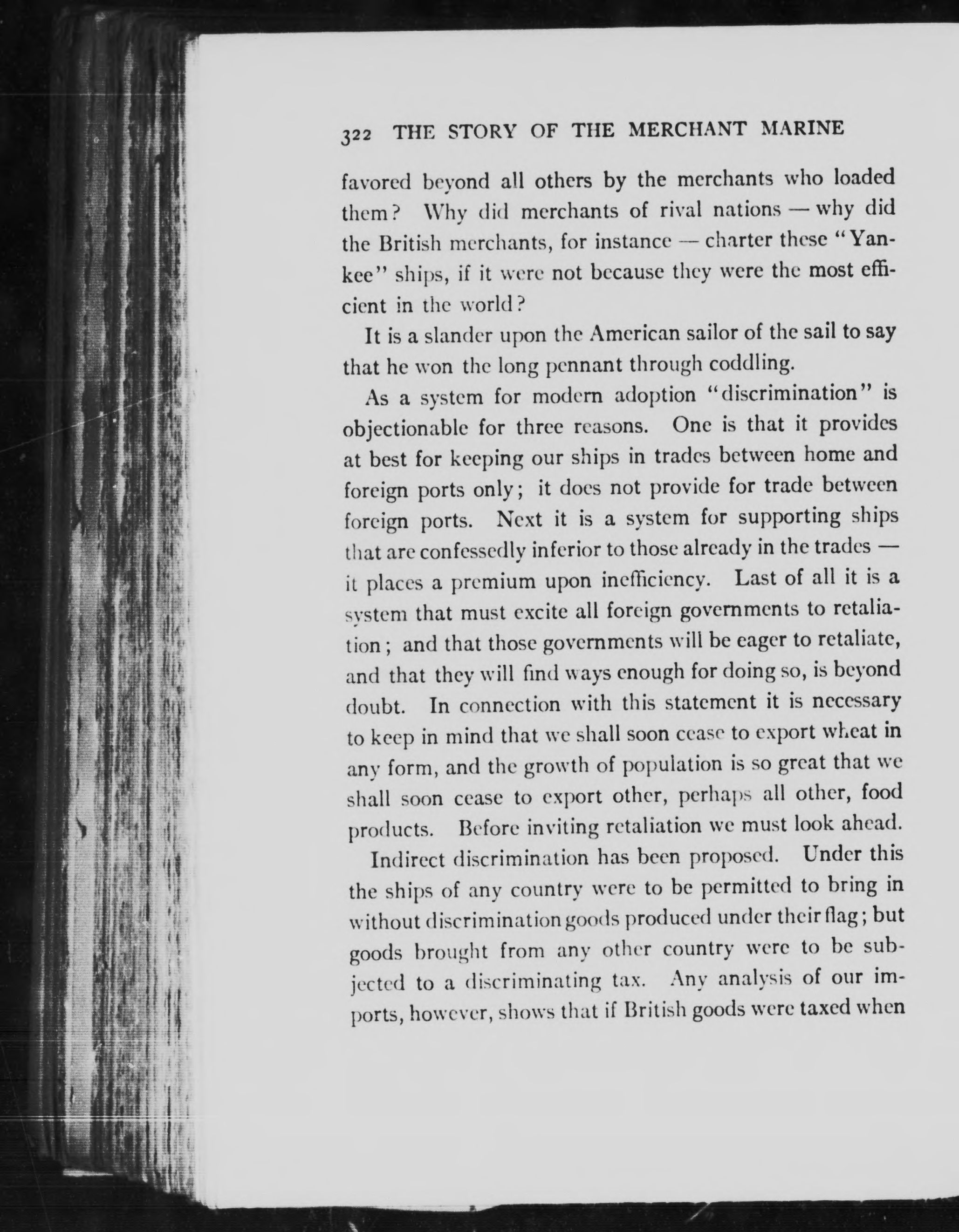 322 THE STORY OF THE MERCHANT MARINE

favored beyond all others by the merchants who loaded them? Why did merchants of rival nations — why did the British merchants, for instance — charter these "Yankee" ships, if it were not because they were the most efficient in the world?

It is a slander upon the American sailor of the sail to say that he won the long pennant through coddling.

As a system for modern adoption "discrimination" is objectionable for three reasons. One is that it provides at best for keeping our ships in trades between home and foreign ports only; it does not provide for trade between foreign ports. Next it is a system for supporting ships that are confessedly inferior to those already in the trades — it places a premium upon inefficiency. Last of all it is a system that must excite all foreign governments to retaliation; and that those governments will be eager to retaliate, and that they will find ways enough for doing so, is beyond doubt. In connection with this statement it is necessary to keep in mind that we shall soon cease to export wheat in any form, and the growth of population is so great that we shall soon cease to export other, perhaps all other, food products. Before inviting retaliation we must look ahead.

Indirect discrimination has been proposed. Under this the ships of any country were to be permitted to bring in without discrimination goods produced under their flag; but goods brought from any other country were to be subjected to a discriminating tax. Any analysis of our imports, however, shows that if British goods were taxed when